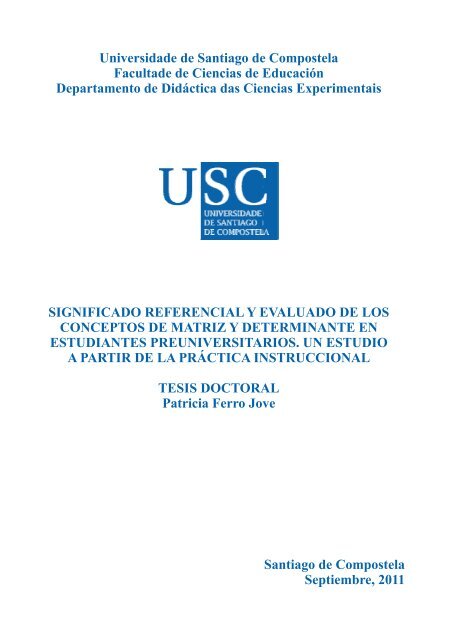 Universidade de Santiago de Compostela
Facultade de Ciencias de Educación
Departamento de Didáctica das Ciencias Experimentais

USC
UNIVERSIDADE
DE SANTIAGO
DE COMPOSTELA

SIGNIFICADO REFERENCIAL Y EVALUADO DE LOS CONCEPTOS DE MATRIZ Y DETERMINANTE EN ESTUDIANTES PREUNIVERSITARIOS. UN ESTUDIO A PARTIR DE LA PRÁCTICA INSTRUCCIONAL

TESIS DOCTORAL
Patricia Ferro Jove

Santiago de Compostela
Septiembre, 2011